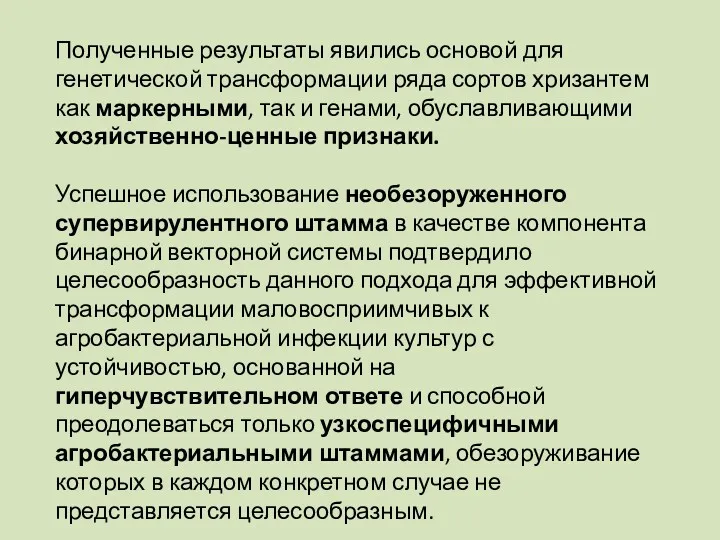 Полученные результаты явились основой для генетической трансформации ряда сортов хризантем как маркерными, так и генами, обуславливающими хозяйственно-ценные признаки.

Успешное использование необезоруженного супервирулентного штамма в качестве компонента бинарной векторной системы подтвердило целесообразность данного подхода для эффективной трансформации маловосприимчивых к агробактериальной инфекции культур с устойчивостью, основанной на гиперчувствительном ответе и способной преодолеваться только узкоспецифичными агробактериальными штаммами, обезоруживание которых в каждом конкретном случае не представляется целесообразным.